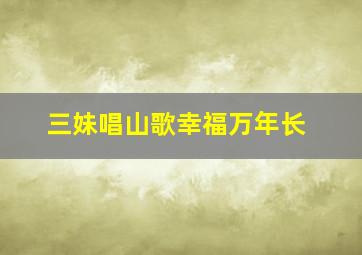 三妹唱山歌幸福万年长